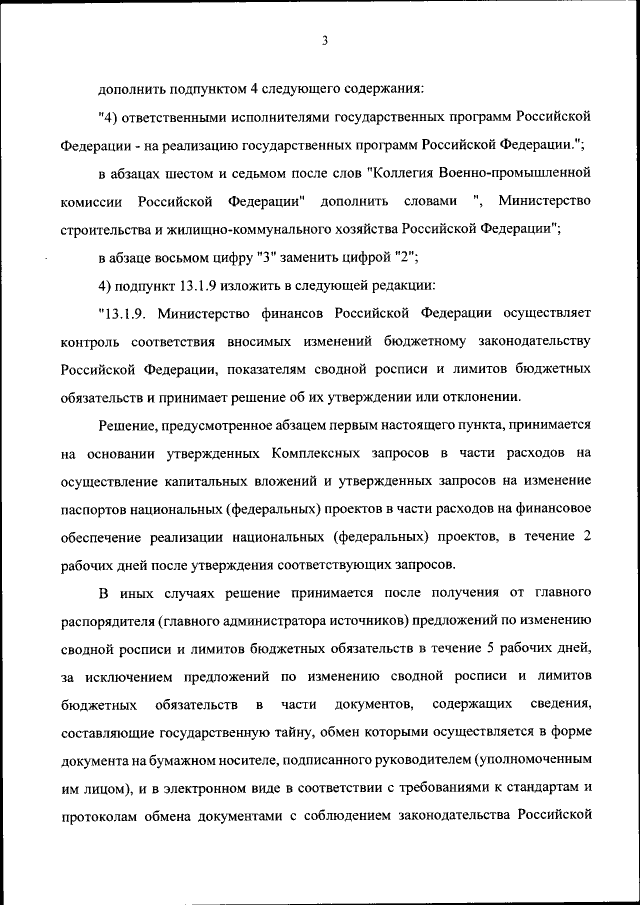 3

дополнить подпунктом 4 следующего содержания:

"4) ответственными исполнителями государственных программ Российской Федерации - на реализацию государственных программ Российской Федерации.";

в абзацах шестом и седьмом после слов "Коллегия Военно-промышленной комиссии Российской Федерации" дополнить словами ", Министерство строительства и жилищно-коммунального хозяйства Российской Федерации";

в абзаце восьмом цифру "3" заменить цифрой "2";

4) подпункт 13.1.9 изложить в следующей редакции:

"13.1.9. Министерство финансов Российской Федерации осуществляет контроль соответствия вносимых изменений бюджетному законодательству Российской Федерации, показателям сводной росписи и лимитов бюджетных обязательств и принимает решение об их утверждении или отклонении.

Решение, предусмотренное абзацем первым настоящего пункта, принимается на основании утвержденных Комплексных запросов в части расходов на осуществление капитальных вложений и утвержденных запросов на изменение паспортов национальных (федеральных) проектов в части расходов на финансовое обеспечение реализации национальных (федеральных) проектов, в течение 2 рабочих дней после утверждения соответствующих запросов.

В иных случаях решение принимается после получения от главного распорядителя (главного администратора источников) предложений по изменению сводной росписи и лимитов бюджетных обязательств в течение 5 рабочих дней, за исключением предложений по изменению сводной росписи и лимитов бюджетных обязательств в части документов, содержащих сведения, составляющие государственную тайну, обмен которыми осуществляется в форме документа на бумажном носителе, подписанного руководителем (уполномоченным им лицом), и в электронном виде в соответствии с требованиями к стандартам и протоколам обмена документами с соблюдением законодательства Российской